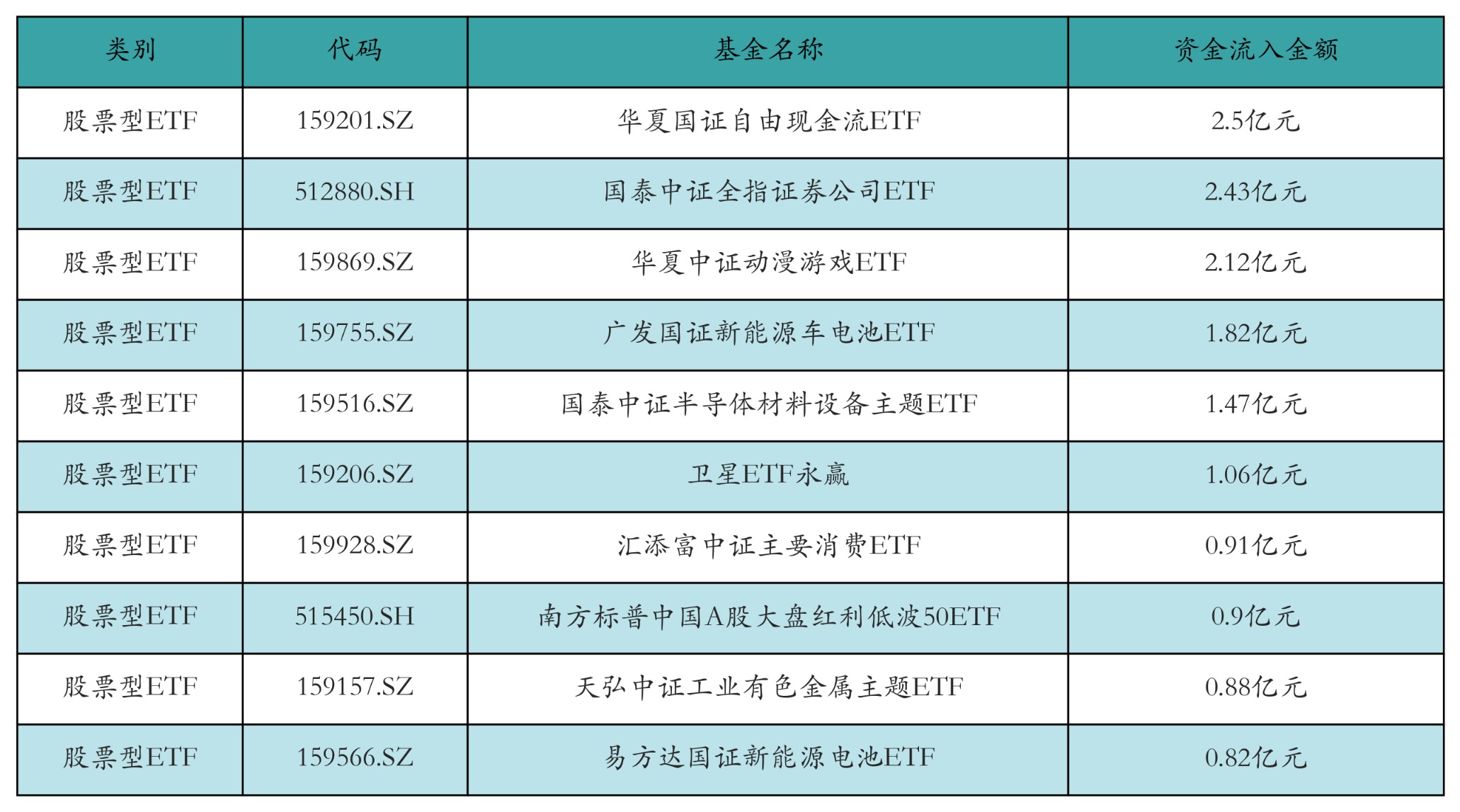 | 类别 | 代码 | 基金名称 | 资金流入金额 |
|---|---|---|---|
| 股票型ETF | 159201.SZ | 华夏国证自由现金流ETF | 2.5亿元 |
| 股票型ETF | 512880.SH | 国泰中证全指证券公司ETF | 2.43亿元 |
| 股票型ETF | 159869.SZ | 华夏中证动漫游戏ETF | 2.12亿元 |
| 股票型ETF | 159755.SZ | 广发国证新能源车电池ETF | 1.82亿元 |
| 股票型ETF | 159516.SZ | 国泰中证半导体材料设备主题ETF | 1.47亿元 |
| 股票型ETF | 159206.SZ | 卫星ETF永赢 | 1.06亿元 |
| 股票型ETF | 159928.SZ | 汇添富中证主要消费ETF | 0.91亿元 |
| 股票型ETF | 515450.SH | 南方标普中国A股大盘红利低波50ETF | 0.9亿元 |
| 股票型ETF | 159157.SZ | 天弘中证工业有色金属主题ETF | 0.88亿元 |
| 股票型ETF | 159566.SZ | 易方达国证新能源电池ETF | 0.82亿元 |